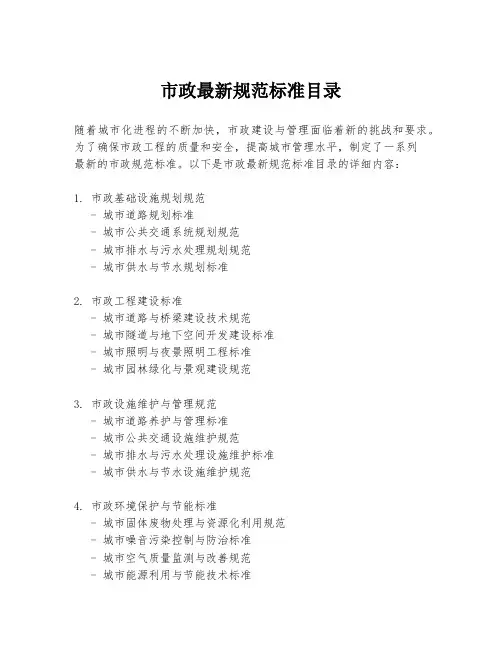 市政最新规范标准目录

随着城市化进程的不断加快，市政建设与管理面临着新的挑战和要求。为了确保市政工程的质量和安全，提高城市管理水平，制定了一系列最新的市政规范标准。以下是市政最新规范标准目录的详细内容：

1. 市政基础设施规划规范
 - 城市道路规划标准
 - 城市公共交通系统规划规范
 - 城市排水与污水处理规划规范
 - 城市供水与节水规划标准

2. 市政工程建设标准
 - 城市道路与桥梁建设技术规范
 - 城市隧道与地下空间开发建设标准
 - 城市照明与夜景照明工程标准
 - 城市园林绿化与景观建设规范

3. 市政设施维护与管理规范
 - 城市道路养护与管理标准
 - 城市公共交通设施维护规范
 - 城市排水与污水处理设施维护标准
 - 城市供水与节水设施维护规范

4. 市政环境保护与节能标准
 - 城市固体废物处理与资源化利用规范
 - 城市噪音污染控制与防治标准
 - 城市空气质量监测与改善规范
 - 城市能源利用与节能技术标准